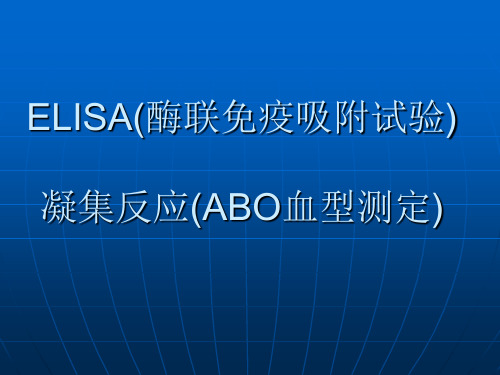 ELISA(酶联免疫吸附试验)

凝集反应(ABO血型测定)